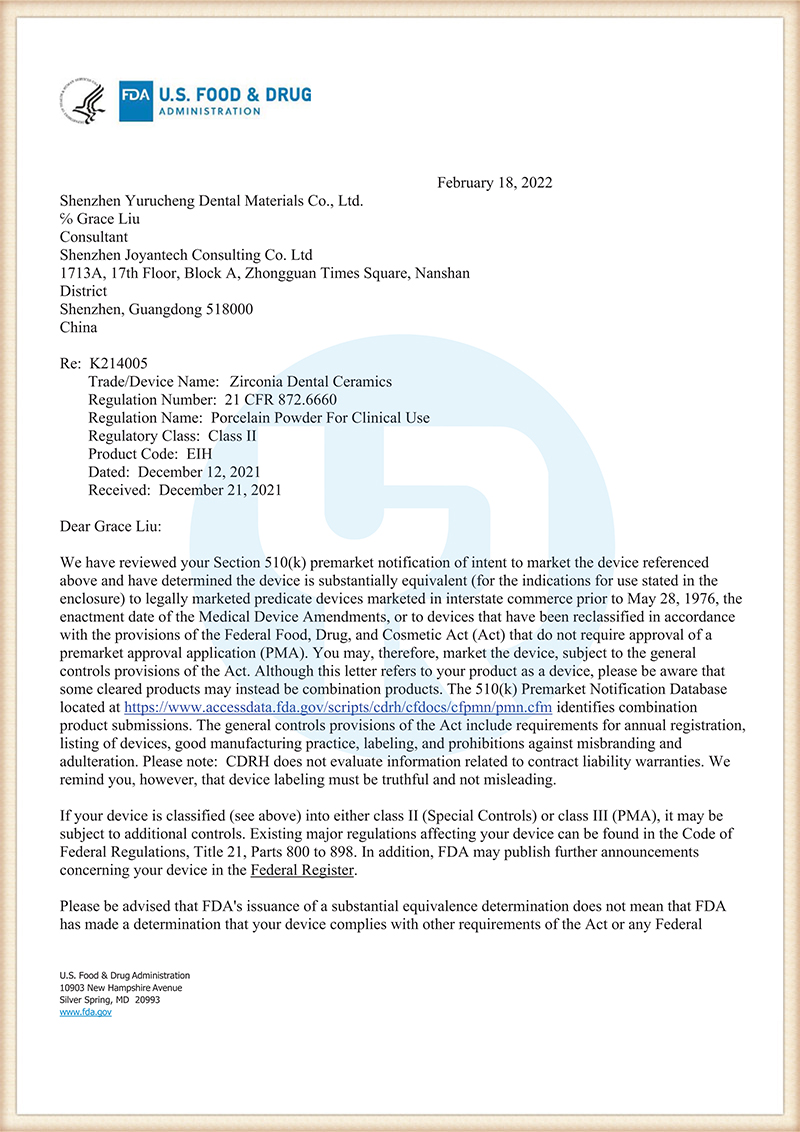 FDA U.S. FOOD & DRUG ADMINISTRATION

February 18, 2022

Shenzhen Yurucheng Dental Materials Co., Ltd.
℅ Grace Liu
Consultant
Shenzhen Joyantech Consulting Co. Ltd
1713A, 17th Floor, Block A, Zhongguan Times Square, Nanshan District
Shenzhen, Guangdong 518000
China

Re: K214005
Trade/Device Name: Zirconia Dental Ceramics
Regulation Number: 21 CFR 872.6660
Regulation Name: Porcelain Powder For Clinical Use
Regulatory Class: Class II
Product Code: EIH
Dated: December 12, 2021
Received: December 21, 2021

Dear Grace Liu:

We have reviewed your Section 510(k) premarket notification of intent to market the device referenced above and have determined the device is substantially equivalent (for the indications for use stated in the enclosure) to legally marketed predicate devices marketed in interstate commerce prior to May 28, 1976, the enactment date of the Medical Device Amendments, or to devices that have been reclassified in accordance with the provisions of the Federal Food, Drug, and Cosmetic Act (Act) that do not require approval of a premarket approval application (PMA). You may, therefore, market the device, subject to the general controls provisions of the Act. Although this letter refers to your product as a device, please be aware that some cleared products may instead be combination products. The 510(k) Premarket Notification Database located at https://www.accessdata.fda.gov/scripts/cdrh/cfdocs/cfpmn/pmn.cfm identifies combination product submissions. The general controls provisions of the Act include requirements for annual registration, listing of devices, good manufacturing practice, labeling, and prohibitions against misbranding and adulteration. Please note: CDRH does not evaluate information related to contract liability warranties. We remind you, however, that device labeling must be truthful and not misleading.

If your device is classified (see above) into either class II (Special Controls) or class III (PMA), it may be subject to additional controls. Existing major regulations affecting your device can be found in the Code of Federal Regulations, Title 21, Parts 800 to 898. In addition, FDA may publish further announcements concerning your device in the Federal Register.

Please be advised that FDA's issuance of a substantial equivalence determination does not mean that FDA has made a determination that your device complies with other requirements of the Act or any Federal

U.S. Food & Drug Administration
10903 New Hampshire Avenue
Silver Spring, MD 20993
www.fda.gov